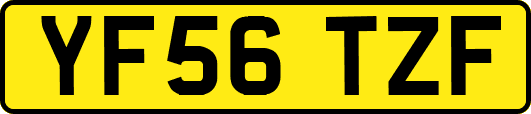 YF56 TZF